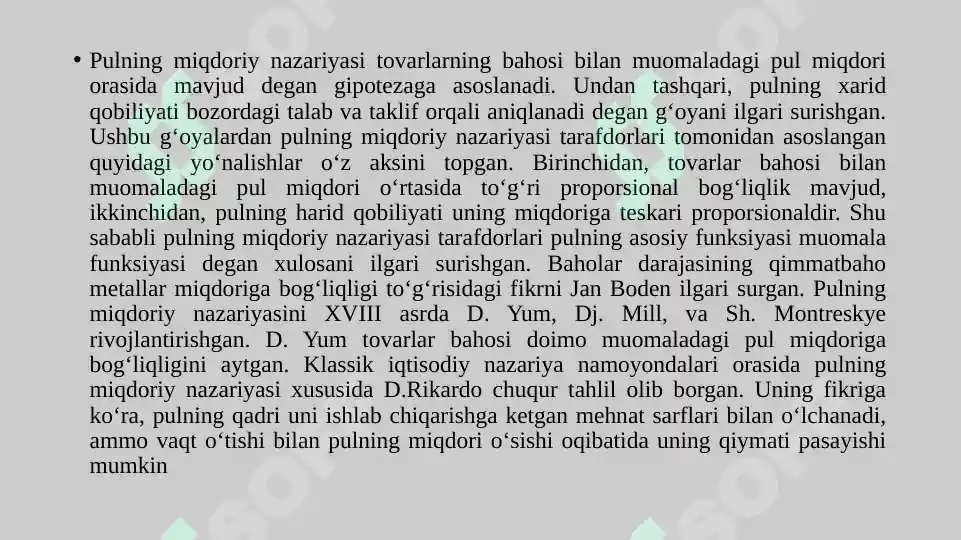 • Pulning miqdoriy nazariyasi tovarlarning bahosi bilan muomaladagi pul miqdori orasida mavjud degan gipotezaga asoslanadi. Undan tashqari, pulning xarid qobiliyati bozordagi talab va taklif orqali aniqlanadi degan g‘oyani ilgari surishgan. Ushbu g‘oyalardan pulning miqdoriy nazariyasi tarafdorlari tomonidan asoslangan quyidagi yo‘nalishlar o‘z aksini topgan. Birinchidan, tovarlar bahosi bilan muomaladagi pul miqdori o‘rtasida to‘g‘ri proporsional bog‘liqlik mavjud, ikkinchidan, pulning harid qobiliyati uning miqdoriga teskari proporsionaldir. Shu sababli pulning miqdoriy nazariyasi tarafdorlari pulning asosiy funksiyasi muomala funksiyasi degan xulosani ilgari surishgan. Baholar darajasining qimmatbaho metallar miqdoriga bog‘liqligi to‘g‘risidagi fikrni Jan Boden ilgari surgan. Pulning miqdoriy nazariyasini XVIII asrda D. Yum, Dj. Mill, va Sh. Montreskye rivojlantirishgan. D. Yum tovarlar bahosi doimo muomaladagi pul miqdoriga bog‘liqligini aytgan. Klassik iqtisodiy nazariya namoyondalari orasida pulning miqdoriy nazariyasi xususida D.Rikardo chuqur tahlil olib borgan. Uning fikriga ko‘ra, pulning qadri uni ishlab chiqarishga ketgan mehnat sarflari bilan o‘lchanadi, ammo vaqt o‘tishi bilan pulning miqdori o‘sishi oqibatida uning qiymati pasayishi mumkin